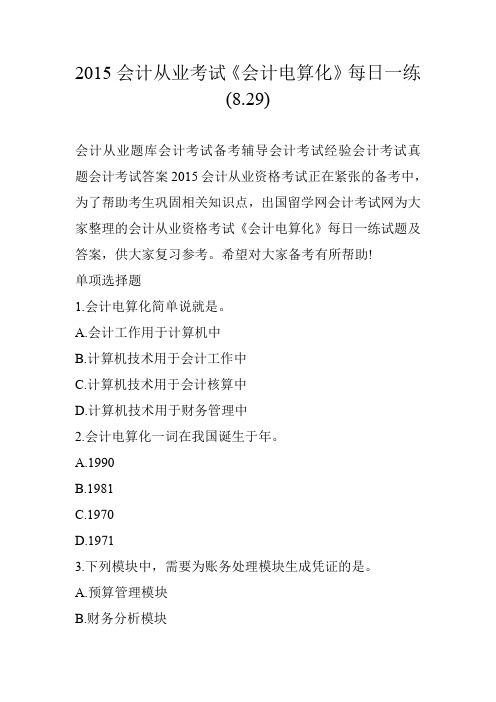 2015 会计从业考试《会计电算化》每日一练(8.29)

会计从业题库会计考试备考辅导会计考试经验会计考试真题会计考试答案 2015 会计从业资格考试正在紧张的备考中，为了帮助考生巩固相关知识点，出国留学网会计考试网为大家整理的会计从业资格考试《会计电算化》每日一练试题及答案，供大家复习参考。希望对大家备考有所帮助!

单项选择题

1.会计电算化简单说就是。

A.会计工作用于计算机中

B.计算机技术用于会计工作中

C.计算机技术用于会计核算中

D.计算机技术用于财务管理中

2.会计电算化一词在我国诞生于年。

A.1990

B.1981

C.1970

D.1971

3.下列模块中，需要为账务处理模块生成凭证的是。

A.预算管理模块

B.财务分析模块